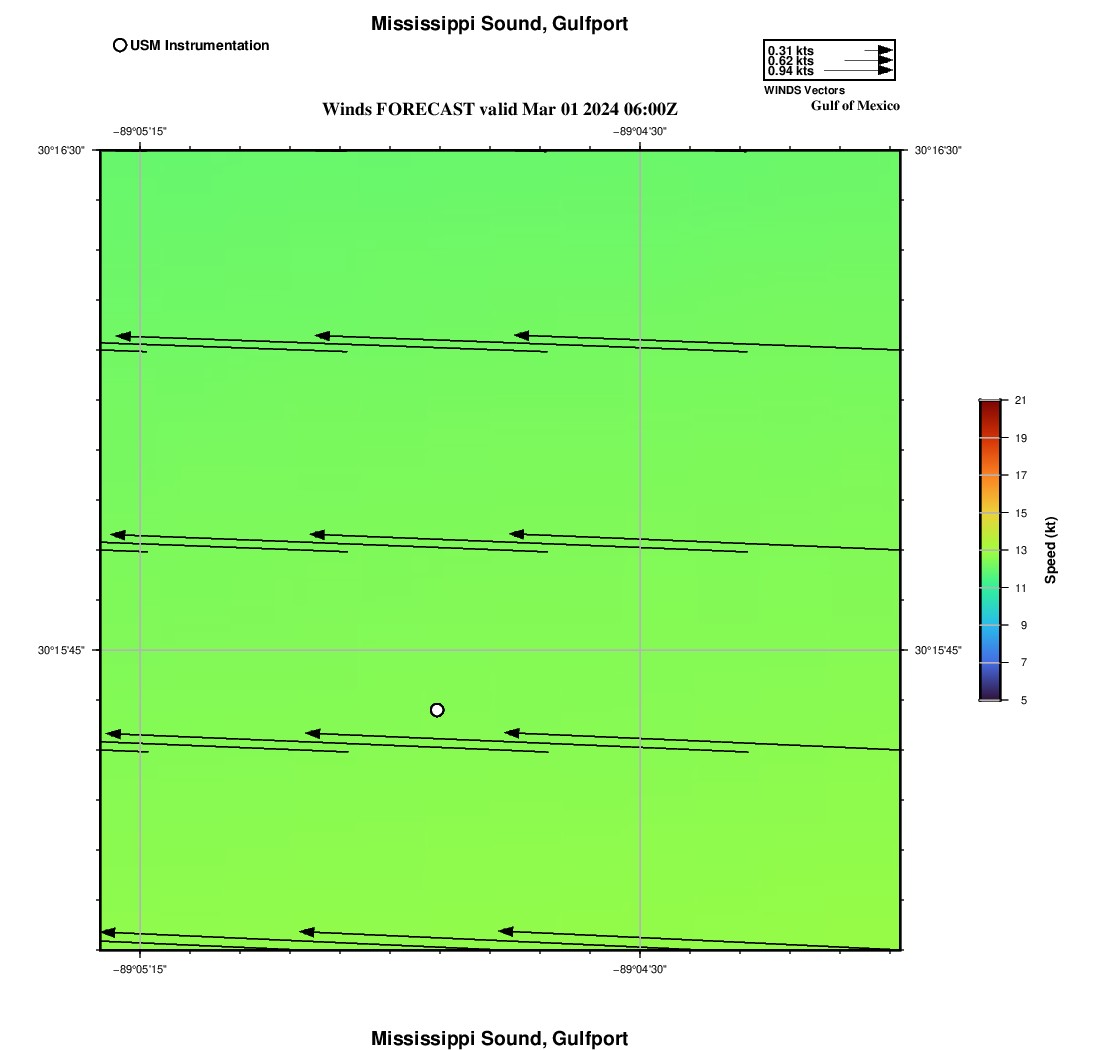 Mississippi Sound, Gulfport

USM Instrumentation

0.31 kts
0.62 kts
0.94 kts
WINDS Vectors
Gulf of Mexico

Winds FORECAST valid Mar 01 2024 06:00Z

−89°05'15"
−89°04'30"
30°16'30"
30°16'30"
30°15'45"
30°15'45"
−89°05'15"
−89°04'30"

21
19
17
15
13
11
9
7
5
Speed (kt)

Mississippi Sound, Gulfport